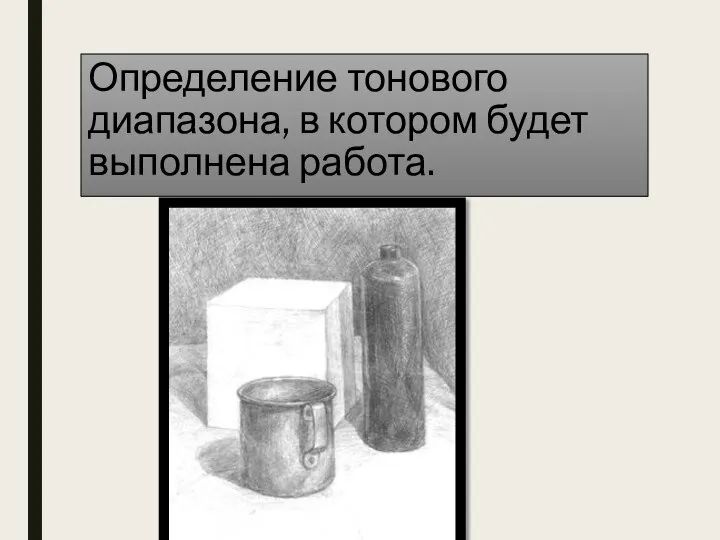 Определение тонового диапазона, в котором будет выполнена работа.